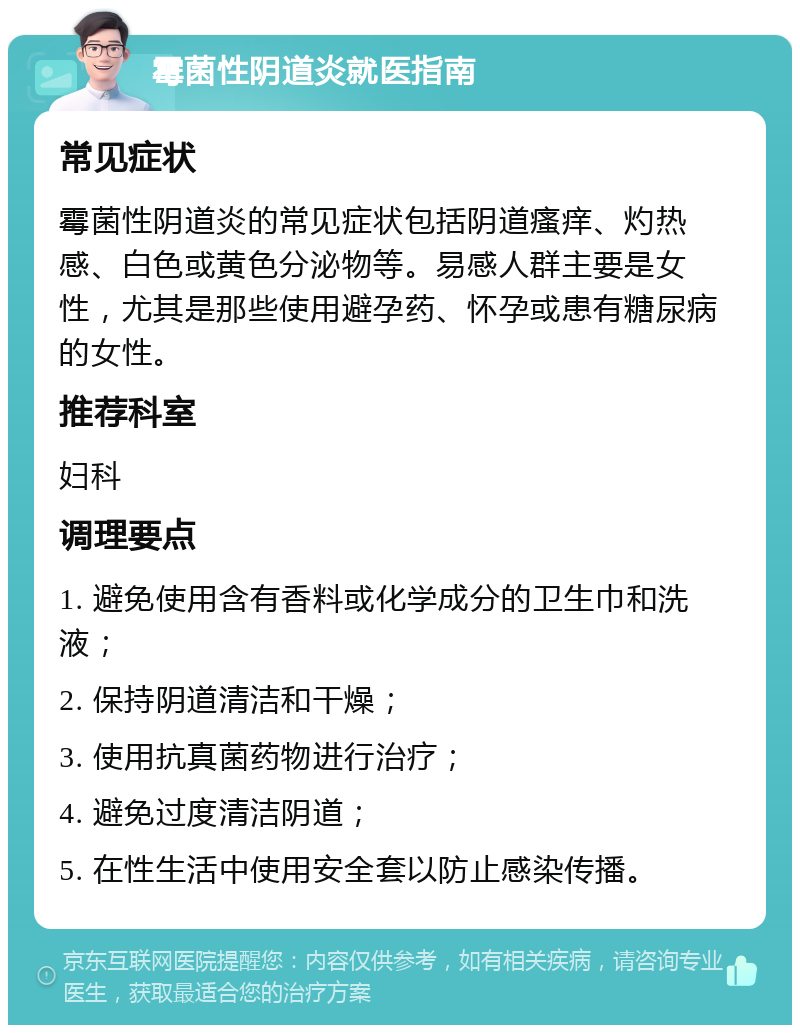 霉菌性阴道炎就医指南

常见症状

霉菌性阴道炎的常见症状包括阴道瘙痒、灼热感、白色或黄色分泌物等。易感人群主要是女性，尤其是那些使用避孕药、怀孕或患有糖尿病的女性。

推荐科室

妇科

调理要点

1. 避免使用含有香料或化学成分的卫生巾和洗液；

2. 保持阴道清洁和干燥；

3. 使用抗真菌药物进行治疗；

4. 避免过度清洁阴道；

5. 在性生活中使用安全套以防止感染传播。

京东互联网医院提醒您：内容仅供参考，如有相关疾病，请咨询专业医生，获取最适合您的治疗方案